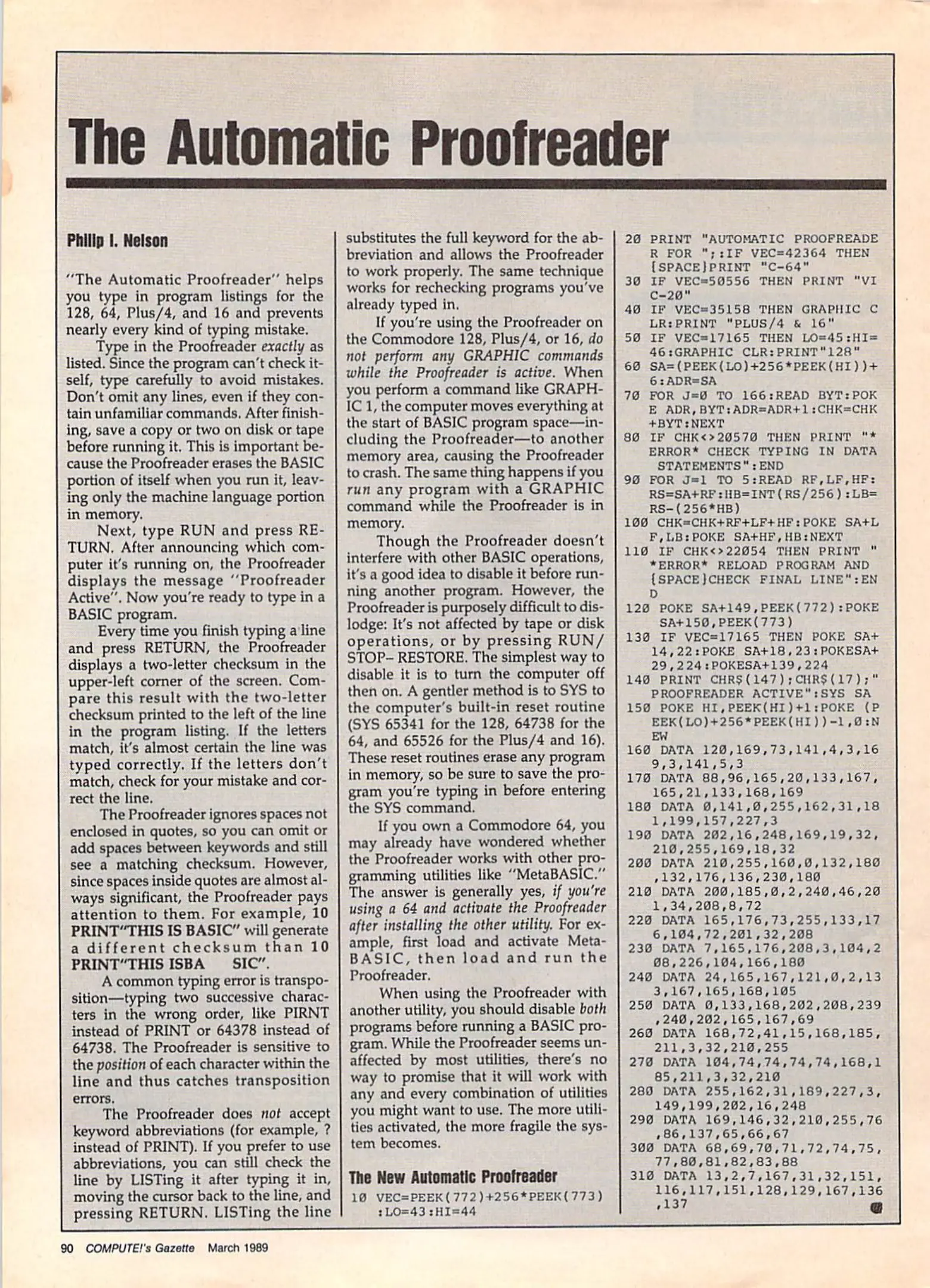 The Automatic Proofreader

Philip I. Nelson

"The Automatic Proofreader" helps you type in program listings for the 128, 64, Plus/4, and 16 and prevents nearly every kind of typing mistake.

Type in the Proofreader exactly as listed. Since the program can't check itself, type carefully to avoid mistakes. Don't omit any lines, even if they contain unfamiliar commands. After finishing, save a copy or two on disk or tape before running it. This is important because the Proofreader erases the BASIC portion of itself when you run it, leaving only the machine language portion in memory.

Next, type RUN and press RETURN. After announcing which computer it's running on, the Proofreader displays the message "Proofreader Active". Now you're ready to type in a BASIC program.

Every time you finish typing a line and press RETURN, the Proofreader displays a two-letter checksum in the upper-left corner of the screen. Compare this result with the two-letter checksum printed to the left of the line in the program listing. If the letters match, it's almost certain the line was typed correctly. If the letters don't match, check for your mistake and correct the line.

The Proofreader ignores spaces not enclosed in quotes, so you can omit or add spaces between keywords and still see a matching checksum. However, since spaces inside quotes are almost always significant, the Proofreader pays attention to them. For example, 10 PRINT"THIS IS BASIC" will generate a different checksum than 10 PRINT"THIS ISBA SIC".

A common typing error is transposition—typing two successive characters in the wrong order, like PIRNT instead of PRINT or 64378 instead of 64738. The Proofreader is sensitive to the position of each character within the line and thus catches transposition errors.

The Proofreader does not accept keyword abbreviations (for example, ? instead of PRINT). If you prefer to use abbreviations, you can still check the line by LISTing it after typing it in, moving the cursor back to the line, and pressing RETURN. LISTing the line substitutes the full keyword for the abbreviation and allows the Proofreader to work properly. The same technique works for rechecking programs you've already typed in.

If you're using the Proofreader on the Commodore 128, Plus/4, or 16, do not perform any GRAPHIC commands while the Proofreader is active. When you perform a command like GRAPHIC 1, the computer moves everything at the start of BASIC program space—including the Proofreader—to another memory area, causing the Proofreader to crash. The same thing happens if you run any program with a GRAPHIC command while the Proofreader is in memory.

Though the Proofreader doesn't interfere with other BASIC operations, it's a good idea to disable it before running another program. However, the Proofreader is purposely difficult to dislodge: It's not affected by tape or disk operations, or by pressing RUN/STOP– RESTORE. The simplest way to disable it is to turn the computer off then on. A gentler method is to SYS to the computer's built-in reset routine (SYS 65341 for the 128, 64738 for the 64, and 65526 for the Plus/4 and 16). These reset routines erase any program in memory, so be sure to save the program you're typing in before entering the SYS command.

If you own a Commodore 64, you may already have wondered whether the Proofreader works with other programming utilities like "MetaBASIC." The answer is generally yes, if you're using a 64 and activate the Proofreader after installing the other utility. For example, first load and activate MetaBASIC, then load and run the Proofreader.

When using the Proofreader with another utility, you should disable both programs before running a BASIC program. While the Proofreader seems unaffected by most utilities, there's no way to promise that it will work with any and every combination of utilities you might want to use. The more utilities activated, the more fragile the system becomes.

The New Automatic Proofreader

10 VEC=PEEK(772)+256*PEEK(773):LO=43:HI=44
20 PRINT "AUTOMATIC PROOFREADER FOR ";:IF VEC=42364 THEN {SPACE}PRINT "C-64"
30 IF VEC=50556 THEN PRINT "VIC-20"
40 IF VEC=35158 THEN GRAPHIC CLR:PRINT "PLUS/4 & 16"
50 IF VEC=17165 THEN LO=45:HI=46:GRAPHIC CLR:PRINT"128"
60 SA=(PEEK(LO)+256*PEEK(HI))+6:ADR=SA
70 FOR J=0 TO 166:READ BYT:POKE ADR,BYT:ADR=ADR+1:CHK=CHK+BYT:NEXT
80 IF CHK<>20570 THEN PRINT "*ERROR* CHECK TYPING IN DATA STATEMENTS":END
90 FOR J=1 TO 5:READ RF,LF,HF:RS=SA+RF:HB=INT(RS/256):LB=RS-(256*HB)
100 CHK=CHK+RF+LF+HF:POKE SA+LF,LB:POKE SA+HF,HB:NEXT
110 IF CHK<>22054 THEN PRINT "*ERROR* RELOAD PROGRAM AND {SPACE}CHECK FINAL LINE":END
120 POKE SA+149,PEEK(772):POKE SA+150,PEEK(773)
130 IF VEC=17165 THEN POKE SA+14,22:POKE SA+18,23:POKESA+29,224:POKESA+139,224
140 PRINT CHR$(147);CHR$(17);"PROOFREADER ACTIVE":SYS SA
150 POKE HI,PEEK(HI)+1:POKE (PEEK(LO)+256*PEEK(HI))-1,0:NEW
160 DATA 120,169,73,141,4,3,169,3,141,5,3
170 DATA 88,96,165,20,133,167,165,21,133,168,169
180 DATA 0,141,0,255,162,31,181,199,157,227,3
190 DATA 202,16,248,169,19,32,210,255,169,18,32
200 DATA 210,255,160,0,132,180,132,176,136,230,180
210 DATA 200,185,0,2,240,46,201,34,208,8,72
220 DATA 165,176,73,255,133,176,104,72,201,32,208
230 DATA 7,165,176,208,3,104,208,226,104,166,180
240 DATA 24,165,167,121,0,2,133,167,165,168,105
250 DATA 0,133,168,202,208,239,240,202,165,167,69
260 DATA 168,72,41,15,168,185,211,3,32,210,255
270 DATA 104,74,74,74,74,168,185,211,3,32,210
280 DATA 255,162,31,189,227,3,149,199,202,16,248
290 DATA 169,146,32,210,255,76,86,137,65,66,67
300 DATA 68,69,70,71,72,74,75,77,80,81,82,83,88
310 DATA 13,2,7,167,31,32,151,116,117,151,128,129,167,136,137

90 COMPUTE!'s Gazette March 1989